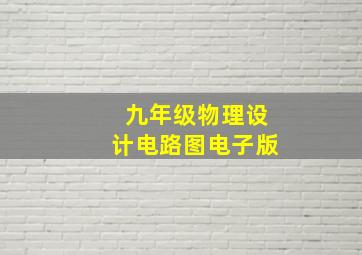 九年级物理设计电路图电子版